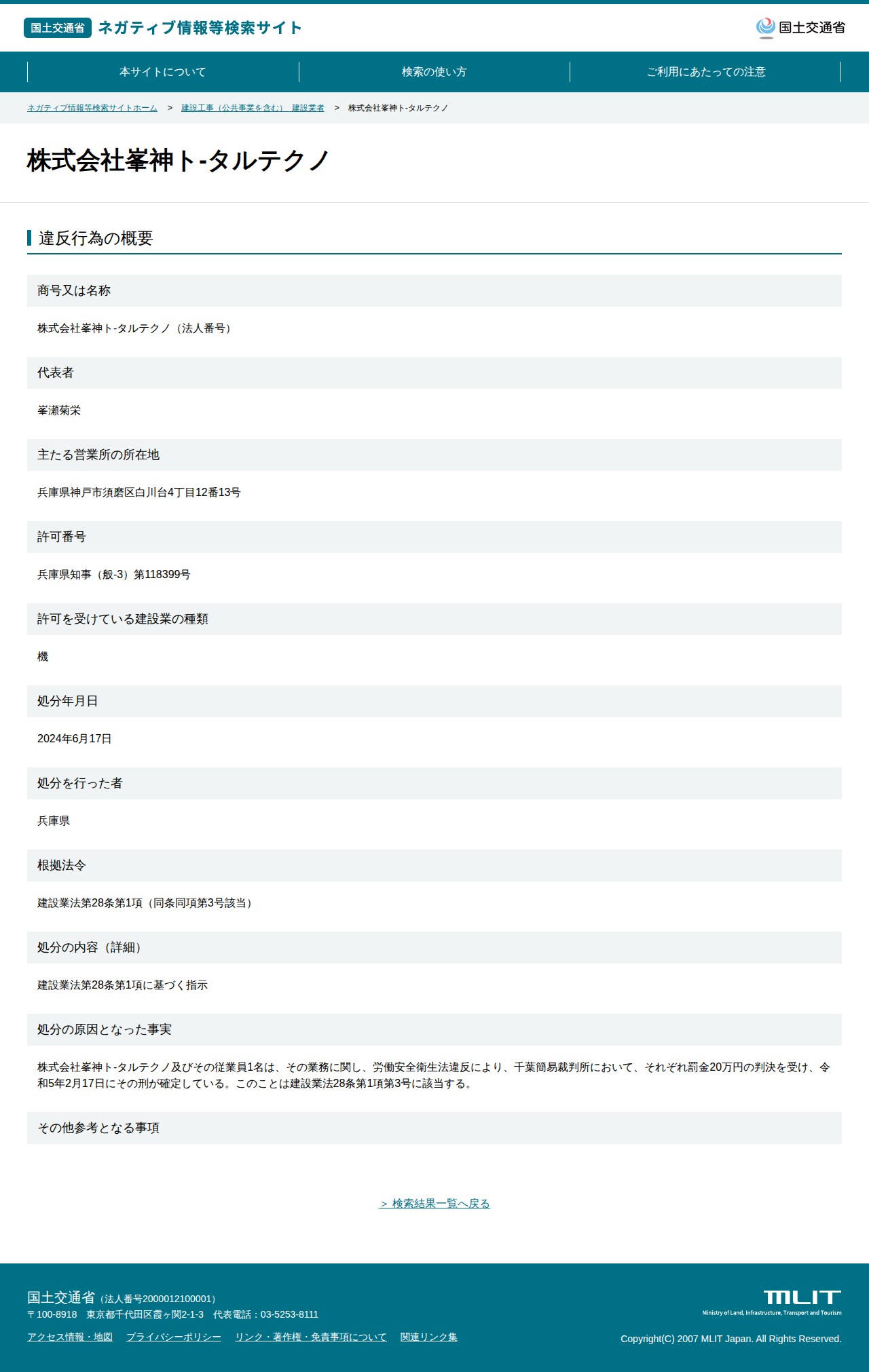 国土交通省 ネガティブ情報等検索サイト

国土交通省

本サイトについて
検索の使い方
ご利用にあたっての注意

ネガティブ情報等検索サイトホーム > 建設工事（公共事業を含む） 建設業者 > 株式会社峯神ト-タルテクノ

株式会社峯神ト-タルテクノ

違反行為の概要

商号又は名称

株式会社峯神ト-タルテクノ（法人番号）

代表者

峯瀬菊栄

主たる営業所の所在地

兵庫県神戸市須磨区白川台4丁目12番13号

許可番号

兵庫県知事（般-3）第118399号

許可を受けている建設業の種類

機

処分年月日

2024年6月17日

処分を行った者

兵庫県

根拠法令

建設業法第28条第1項（同条同項第3号該当）

処分の内容（詳細）

建設業法第28条第1項に基づく指示

処分の原因となった事実

株式会社峯神ト-タルテクノ及びその従業員1名は、その業務に関し、労働安全衛生法違反により、千葉簡易裁判所において、それぞれ罰金20万円の判決を受け、令和5年2月17日にその刑が確定している。このことは建設業法28条第1項第3号に該当する。

その他参考となる事項

> 検索結果一覧へ戻る

国土交通省（法人番号2000012100001）
〒100-8918 東京都千代田区霞ヶ関2-1-3 代表電話：03-5253-8111

アクセス情報・地図 プライバシーポリシー リンク・著作権・免責事項について 関連リンク集

MLIT
Ministry of Land, Infrastructure, Transport and Tourism

Copyright(C) 2007 MLIT Japan. All Rights Reserved.